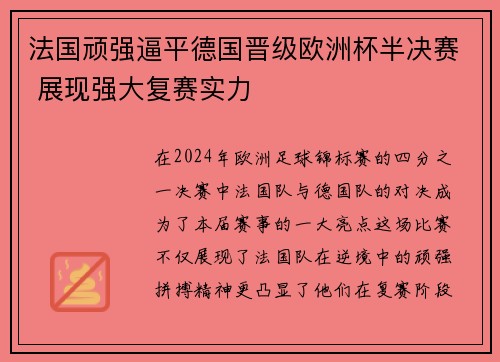 法国顽强逼平德国晋级欧洲杯半决赛 展现强大复赛实力

在2024年欧洲足球锦标赛的四分之一决赛中法国队与德国队的对决成为了本届赛事的一大亮点这场比赛不仅展现了法国队在逆境中的顽强拼搏精神更凸显了他们在复赛阶段